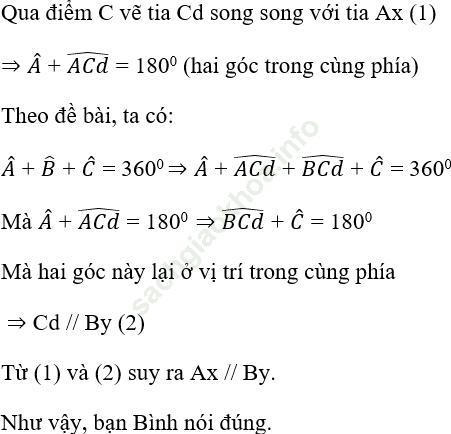 Qua điểm C vẽ tia Cd song song với tia Ax (1)

$\Rightarrow \hat{A} + \widehat{ACd} = 180^0$ (hai góc trong cùng phía)

Theo đề bài, ta có:

$\hat{A} + \hat{B} + \hat{C} = 360^0 \Rightarrow \hat{A} + \widehat{ACd} + \widehat{BCd} + \hat{C} = 360^0$

Mà $\hat{A} + \widehat{ACd} = 180^0 \Rightarrow \widehat{BCd} + \hat{C} = 180^0$

Mà hai góc này lại ở vị trí trong cùng phía

$\Rightarrow$ Cd // By (2)

Từ (1) và (2) suy ra Ax // By.

Như vậy, bạn Bình nói đúng.

sachgiaikhoa.info